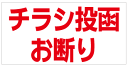 チラシ投函
お断り